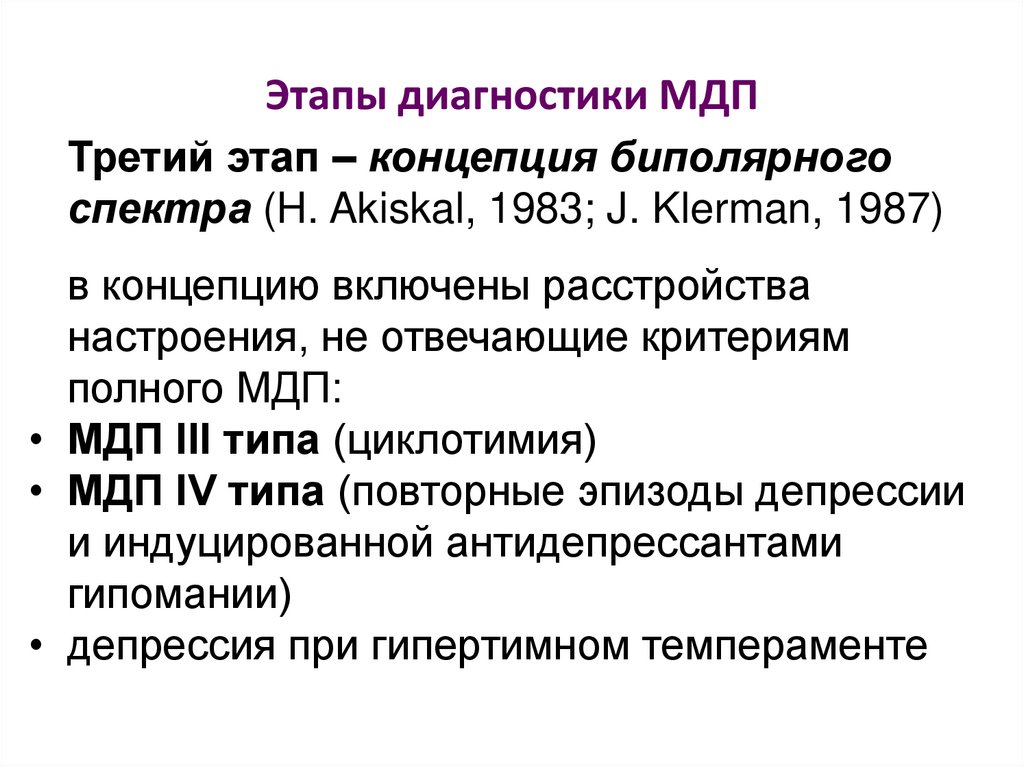 Этапы диагностики МДП

Третий этап – концепция биполярного спектра (H. Akiskal, 1983; J. Klerman, 1987)

в концепцию включены расстройства настроения, не отвечающие критериям полного МДП:

• МДП III типа (циклотимия)
• МДП IV типа (повторные эпизоды депрессии и индуцированной антидепрессантами гипомании)
• депрессия при гипертимном темпераменте